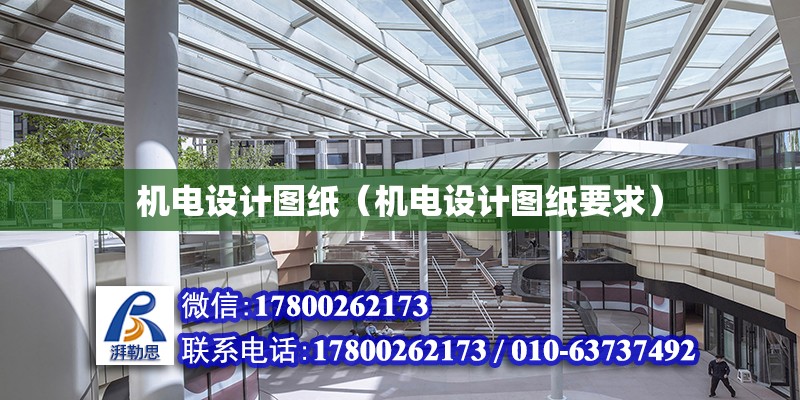 机电设计图纸（机电设计图纸要求）

湃勒思

微信:17800262173

联系电话:17800262173 / 010-63737492